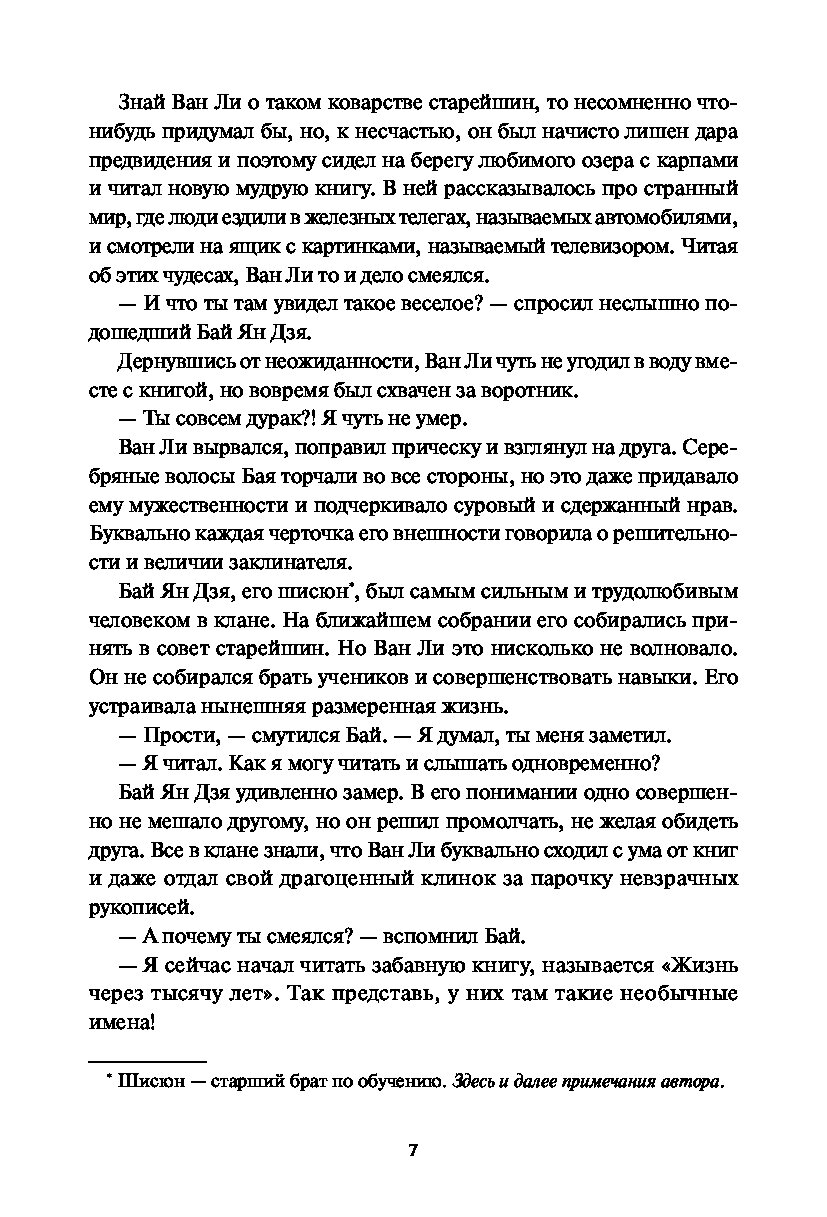 Знай Ван Ли о таком коварстве старейшин, то несомненно что-нибудь придумал бы, но, к несчастью, он был начисто лишен дара предвидения и поэтому сидел на берегу любимого озера с карпами и читал новую мудрую книгу. В ней рассказывалось про странный мир, где люди ездили в железных телегах, называемых автомобилями, и смотрели на ящик с картинками, называемый телевизором. Читая об этих чудесах, Ван Ли то и дело смеялся.

— И что ты там увидел такое веселое? — спросил неслышно подошедший Бай Ян Дзя.

Дернувшись от неожиданности, Ван Ли чуть не угодил в воду вместе с книгой, но вовремя был схвачен за воротник.

— Ты совсем дурак?! Я чуть не умер.

Ван Ли вырвался, поправил прическу и взглянул на друга. Серебряные волосы Бая торчали во все стороны, но это даже придавало ему мужественности и подчеркивало суровый и сдержанный нрав. Буквально каждая черточка его внешности говорила о решительности и величии заклинателя.

Бай Ян Дзя, его шисюн*, был самым сильным и трудолюбивым человеком в клане. На ближайшем собрании его собирались принять в совет старейшин. Но Ван Ли это нисколько не волновало. Он не собирался брать учеников и совершенствовать навыки. Его устраивала нынешняя размеренная жизнь.

— Прости, — смутился Бай. — Я думал, ты меня заметил.

— Я читал. Как я могу читать и слышать одновременно?

Бай Ян Дзя удивленно замер. В его понимании одно совершенно не мешало другому, но он решил промолчать, не желая обидеть друга. Все в клане знали, что Ван Ли буквально сходил с ума от книг и даже отдал свой драгоценный клинок за парочку невзрачных рукописей.

— А почему ты смеялся? — вспомнил Бай.

— Я сейчас начал читать забавную книгу, называется «Жизнь через тысячу лет». Так представь, у них там такие необычные имена!

* Шисюн — старший брат по обучению. Здесь и далее примечания автора.

7